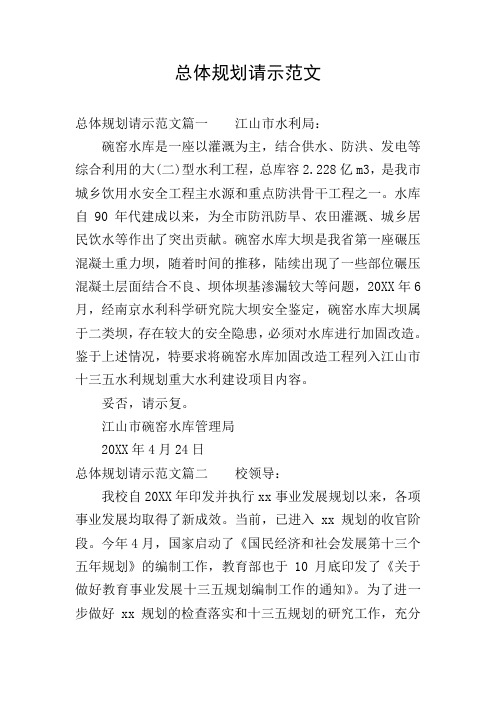 总体规划请示范文

总体规划请示范文篇一　　江山市水利局：

碗窑水库是一座以灌溉为主，结合供水、防洪、发电等综合利用的大(二)型水利工程，总库容 2.228 亿 m3，是我市城乡饮用水安全工程主水源和重点防洪骨干工程之一。水库自 90 年代建成以来，为全市防汛防旱、农田灌溉、城乡居民饮水等作出了突出贡献。碗窑水库大坝是我省第一座碾压混凝土重力坝，随着时间的推移，陆续出现了一些部位碾压混凝土层面结合不良、坝体坝基渗漏较大等问题，20XX 年 6 月，经南京水利科学研究院大坝安全鉴定，碗窑水库大坝属于二类坝，存在较大的安全隐患，必须对水库进行加固改造。鉴于上述情况，特要求将碗窑水库加固改造工程列入江山市十三五水利规划重大水利建设项目内容。

妥否，请示复。

江山市碗窑水库管理局

20XX 年 4 月 24 日

总体规划请示范文篇二　　校领导：

我校自 20XX 年印发并执行 xx 事业发展规划以来，各项事业发展均取得了新成效。当前，已进入 xx 规划的收官阶段。今年 4 月，国家启动了《国民经济和社会发展第十三个五年规划》的编制工作，教育部也于 10 月底印发了《关于做好教育事业发展十三五规划编制工作的通知》。为了进一步做好 xx 规划的检查落实和十三五规划的研究工作，充分